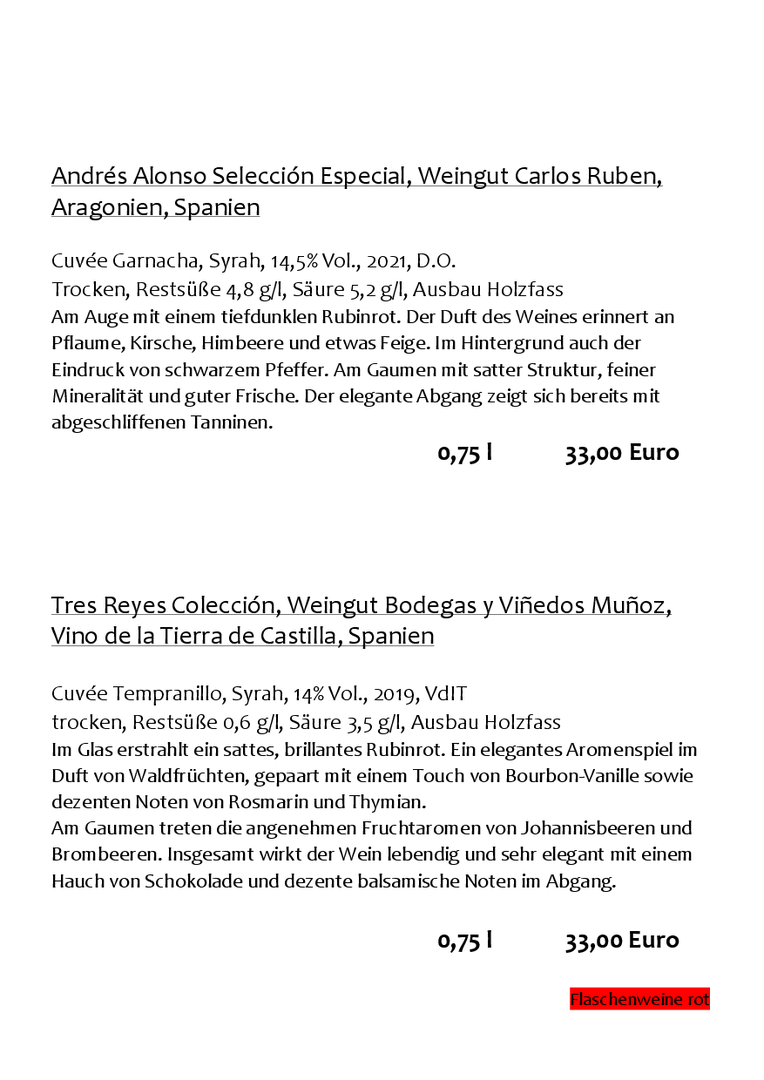 Andrés Alonso Selección Especial, Weingut Carlos Ruben, Aragonien, Spanien

Cuvée Garnacha, Syrah, 14,5% Vol., 2021, D.O.
Trocken, Restsüße 4,8 g/l, Säure 5,2 g/l, Ausbau Holzfass
Am Auge mit einem tiefdunklen Rubinrot. Der Duft des Weines erinnert an Pflaume, Kirsche, Himbeere und etwas Feige. Im Hintergrund auch der Eindruck von schwarzem Pfeffer. Am Gaumen mit satter Struktur, feiner Mineralität und guter Frische. Der elegante Abgang zeigt sich bereits mit abgeschliffenen Tanninen.

0,75 l 33,00 Euro

Tres Reyes Colección, Weingut Bodegas y Viñedos Muñoz, Vino de la Tierra de Castilla, Spanien

Cuvée Tempranillo, Syrah, 14% Vol., 2019, VdIT
trocken, Restsüße 0,6 g/l, Säure 3,5 g/l, Ausbau Holzfass
Im Glas erstrahlt ein sattes, brillantes Rubinrot. Ein elegantes Aromenspiel im Duft von Waldfrüchten, gepaart mit einem Touch von Bourbon-Vanille sowie dezenten Noten von Rosmarin und Thymian.
Am Gaumen treten die angenehmen Fruchtaromen von Johannisbeeren und Brombeeren. Insgesamt wirkt der Wein lebendig und sehr elegant mit einem Hauch von Schokolade und dezente balsamische Noten im Abgang.

0,75 l 33,00 Euro

Flaschenweine rot